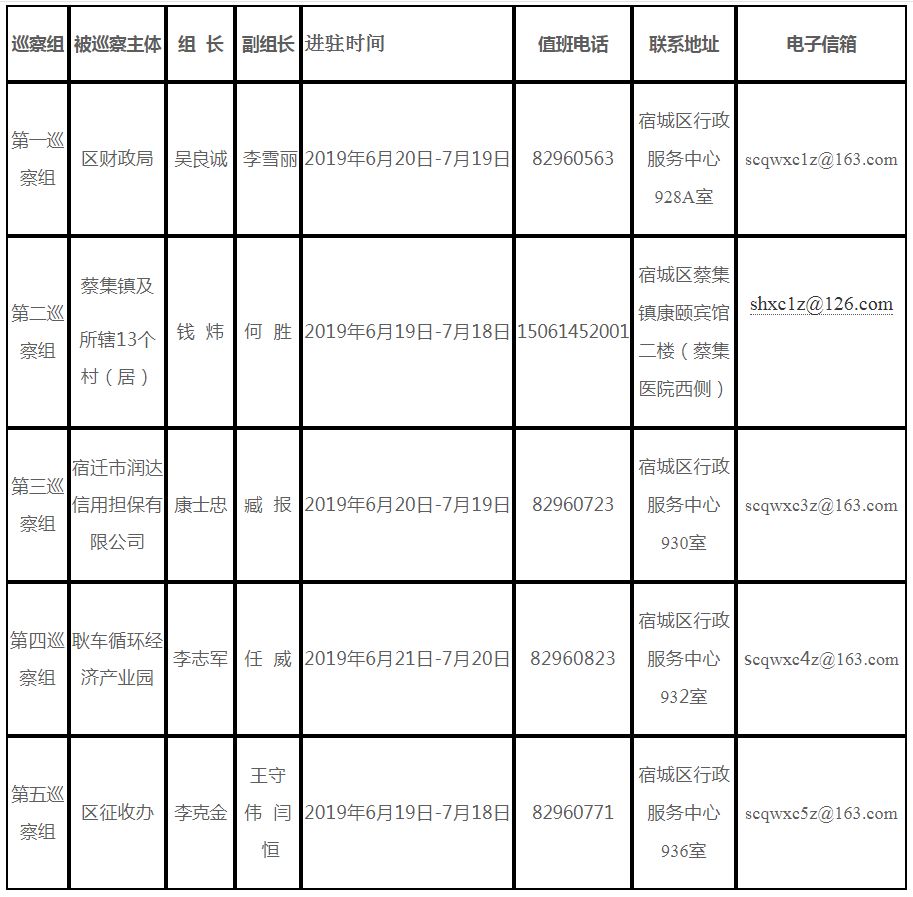 | 巡察组 | 被巡察主体 | 组 长 | 副组长 | 进驻时间 | 值班电话 | 联系地址 | 电子信箱 |
|---|---|---|---|---|---|---|---|
| 第一巡察组 | 区财政局 | 吴良诚 | 李雪丽 | 2019年6月20日-7月19日 | 82960563 | 宿城区行政服务中心928A室 | scqwxc1z@163.com |
| 第二巡察组 | 蔡集镇及所辖13个村（居） | 钱 炜 | 何 胜 | 2019年6月19日-7月18日 | 15061452001 | 宿城区蔡集镇康颐宾馆二楼（蔡集医院西侧） | shxc1z@126.com |
| 第三巡察组 | 宿迁市润达信用担保有限公司 | 康士忠 | 臧 报 | 2019年6月20日-7月19日 | 82960723 | 宿城区行政服务中心930室 | scqwxc3z@163.com |
| 第四巡察组 | 耿车循环经济产业园 | 李志军 | 任 威 | 2019年6月21日-7月20日 | 82960823 | 宿城区行政服务中心932室 | scqwxc4z@163.com |
| 第五巡察组 | 区征收办 | 李克金 | 王守伟 闫恒 | 2019年6月19日-7月18日 | 82960771 | 宿城区行政服务中心936室 | scqwxc5z@163.com |